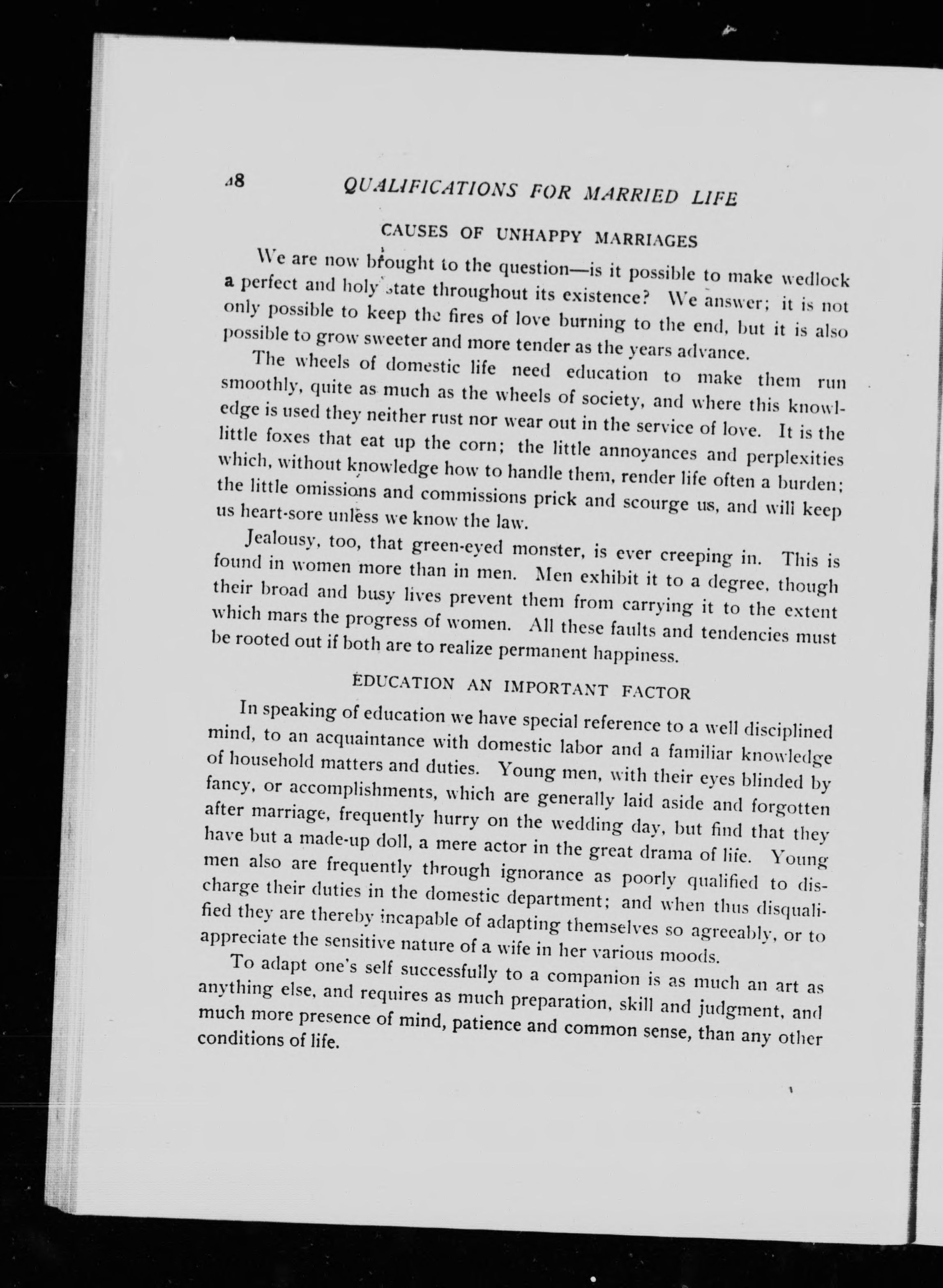 48 QUALIFICATIONS FOR MARRIED LIFE

CAUSES OF UNHAPPY MARRIAGES

We are now brought to the question—is it possible to make wedlock a perfect and holy state throughout its existence? We answer; it is not only possible to keep the fires of love burning to the end, but it is also possible to grow sweeter and more tender as the years advance.

The wheels of domestic life need education to make them run smoothly, quite as much as the wheels of society, and where this knowledge is used they neither rust nor wear out in the service of love. It is the little foxes that eat up the corn; the little annoyances and perplexities which, without knowledge how to handle them, render life often a burden; the little omissions and commissions prick and scourge us, and will keep us heart-sore unless we know the law.

Jealousy, too, that green-eyed monster, is ever creeping in. This is found in women more than in men. Men exhibit it to a degree, though their broad and busy lives prevent them from carrying it to the extent which mars the progress of women. All these faults and tendencies must be rooted out if both are to realize permanent happiness.

EDUCATION AN IMPORTANT FACTOR

In speaking of education we have special reference to a well disciplined mind, to an acquaintance with domestic labor and a familiar knowledge of household matters and duties. Young men, with their eyes blinded by fancy, or accomplishments, which are generally laid aside and forgotten after marriage, frequently hurry on the wedding day, but find that they have but a made-up doll, a mere actor in the great drama of life. Young men also are frequently through ignorance as poorly qualified to discharge their duties in the domestic department; and when thus disqualified they are thereby incapable of adapting themselves so agreeably, or to appreciate the sensitive nature of a wife in her various moods.

To adapt one's self successfully to a companion is as much an art as anything else, and requires as much preparation, skill and judgment, and much more presence of mind, patience and common sense, than any other conditions of life.